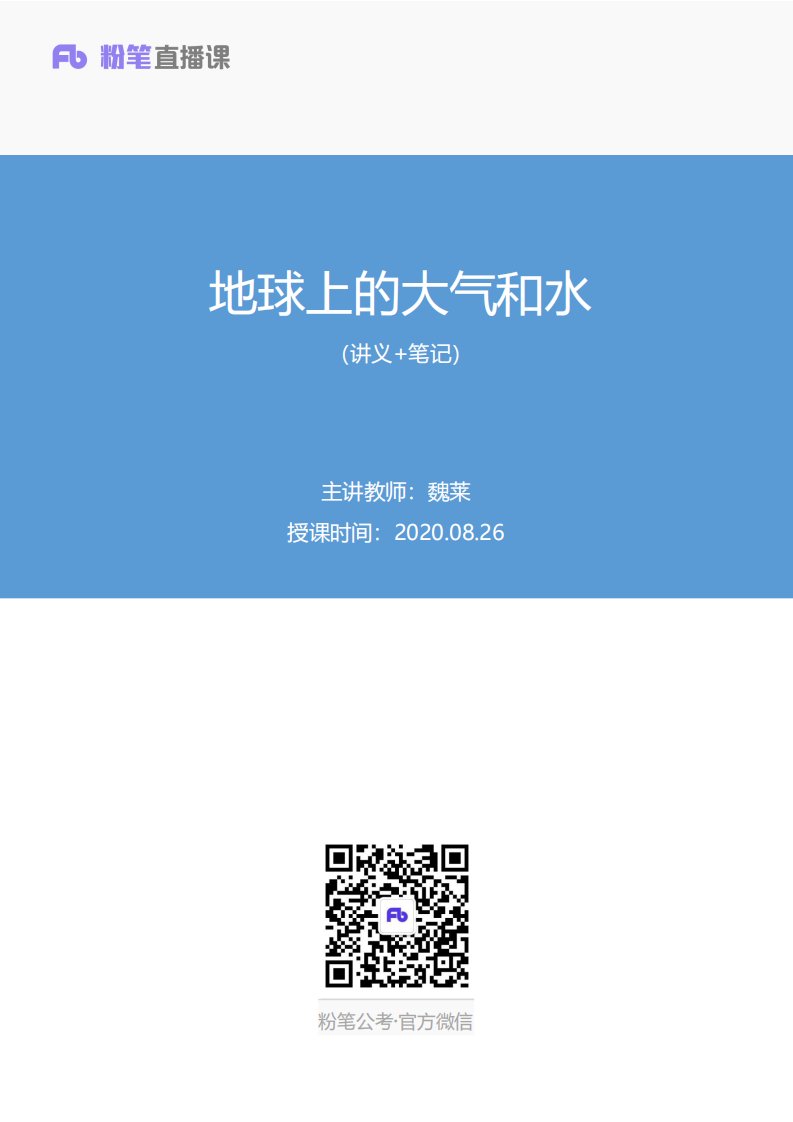 Fb 粉笔直播课

地球上的大气和水

(讲义+笔记)

主讲教师：魏莱

授课时间：2020.08.26

Fb

粉笔公考·官方微信